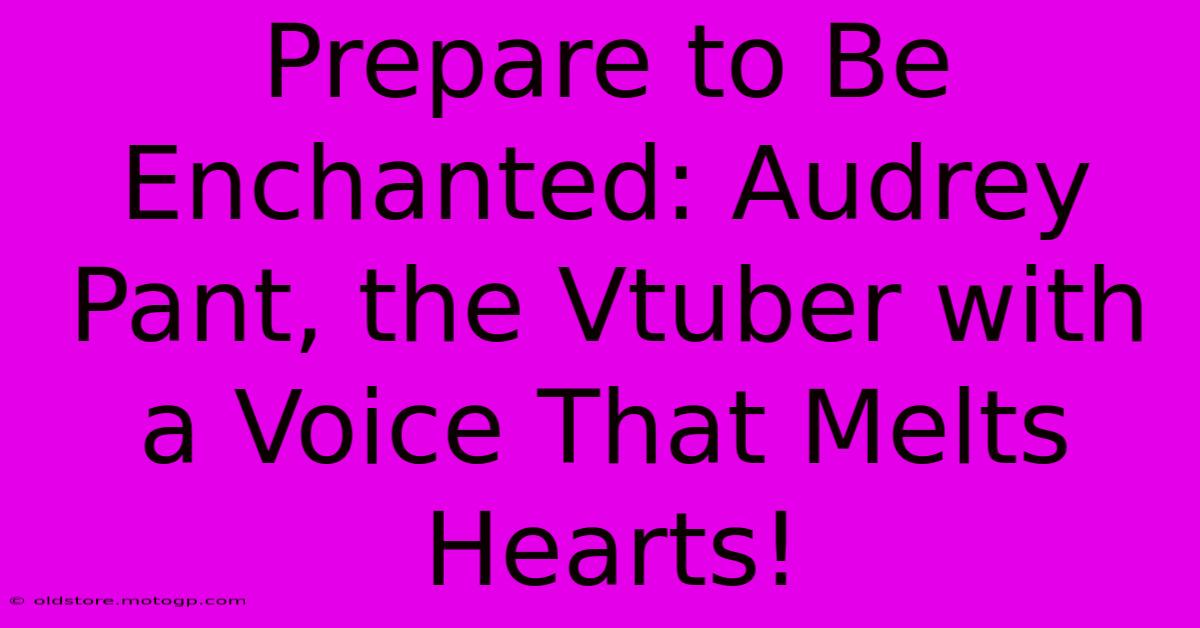 Prepare to Be Enchanted: Audrey Pant, the Vtuber with a Voice That Melts Hearts!

© oldstore.motogp.com